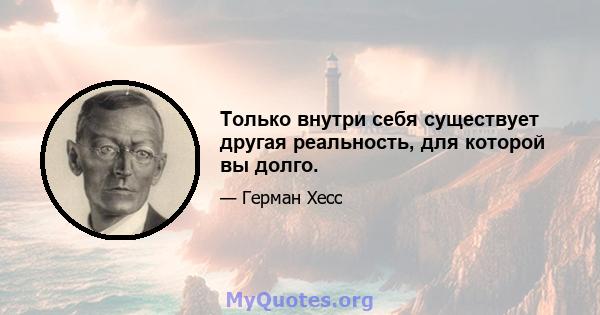 Только внутри себя существует другая реальность, для которой вы долго.

— Герман Хесс

MyQuotes.org